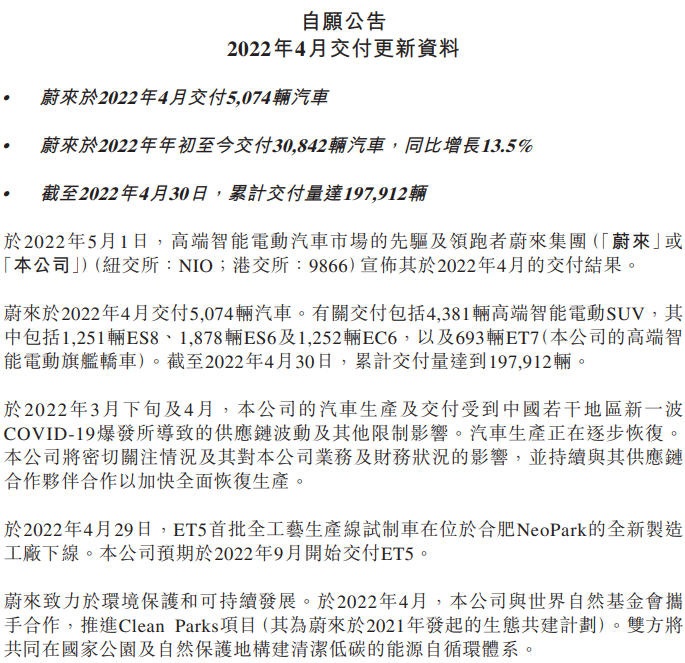 自願公告
2022年4月交付更新資料

• 蔚來於2022年4月交付5,074輛汽車

• 蔚來於2022年年初至今交付30,842輛汽車，同比增長13.5%

• 截至2022年4月30日，累計交付量達197,912輛

於2022年5月1日，高端智能電動汽車市場的先驅及領跑者蔚來集團（「蔚來」或「本公司」）（紐交所：NIO；港交所：9866）宣佈其於2022年4月的交付結果。

蔚來於2022年4月交付5,074輛汽車。有關交付包括4,381輛高端智能電動SUV，其中包括1,251輛ES8、1,878輛ES6及1,252輛EC6，以及693輛ET7（本公司的高端智能電動旗艦轎車）。截至2022年4月30日，累計交付量達到197,912輛。

於2022年3月下旬及4月，本公司的汽車生產及交付受到中國若干地區新一波COVID-19爆發所導致的供應鏈波動及其他限制影響。汽車生產正在逐步恢復。本公司將密切關注情況及其對本公司業務及財務狀況的影響，並持續與其供應鏈合作夥伴合作以加快全面恢復生產。

於2022年4月29日，ET5首批全工藝生產線試制車在位於合肥NeoPark的全新製造工廠下線。本公司預期於2022年9月開始交付ET5。

蔚來致力於環境保護和可持續發展。於2022年4月，本公司與世界自然基金會攜手合作，推進Clean Parks項目（其為蔚來於2021年發起的生態共建計劃）。雙方將共同在國家公園及自然保護地構建清潔低碳的能源自循環體系。